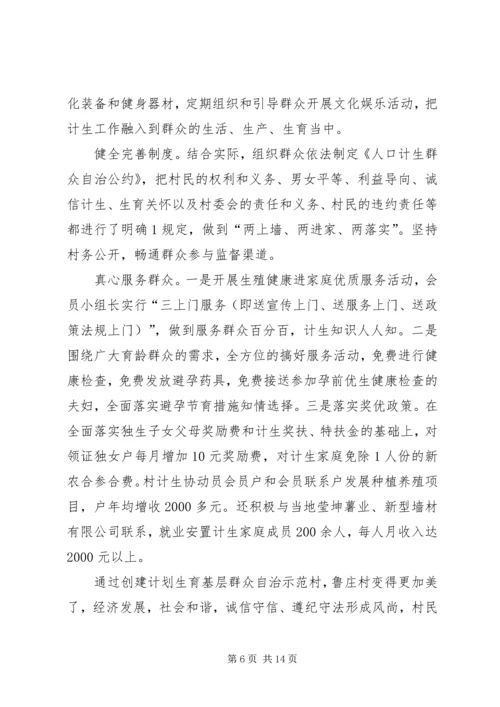 化装备和健身器材，定期组织和引导群众开展文化娱乐活动，把计生工作融入到群众的生活、生产、生育当中。

健全完善制度。结合实际，组织群众依法制定《人口计生群众自治公约》，把村民的权利和义务、男女平等、利益导向、诚信计生、生育关怀以及村委会的责任和义务、村民的违约责任等都进行了明确1规定，做到“两上墙、两进家、两落实”。坚持村务公开，畅通群众参与监督渠道。

真心服务群众。一是开展生殖健康进家庭优质服务活动，会员小组长实行“三上门服务（即送宣传上门、送服务上门、送政策法规上门）”，做到服务群众百分百，计生知识人人知。二是围绕广大育龄群众的需求，全方位的搞好服务活动，免费进行健康检查，免费发放避孕药具，免费接送参加孕前优生健康检查的夫妇，全面落实避孕节育措施知情选择。三是落实奖优政策。在全面落实独生子女父母奖励费和计生奖扶、特扶金的基础上，对领证独女户每月增加10元奖励费，对计生家庭免除1人份的新农合参合费。村计生协动员会员户和会员联系户发展种植养殖项目，户年均增收2000多元。还积极与当地莹坤薯业、新型墙材有限公司联系，就业安置计生家庭成员200余人，每人月收入达2000元以上。

通过创建计划生育基层群众自治示范村，鲁庄村变得更加美了，经济发展，社会和谐，诚信守信、遵纪守法形成风尚，村民

第6页 共14页